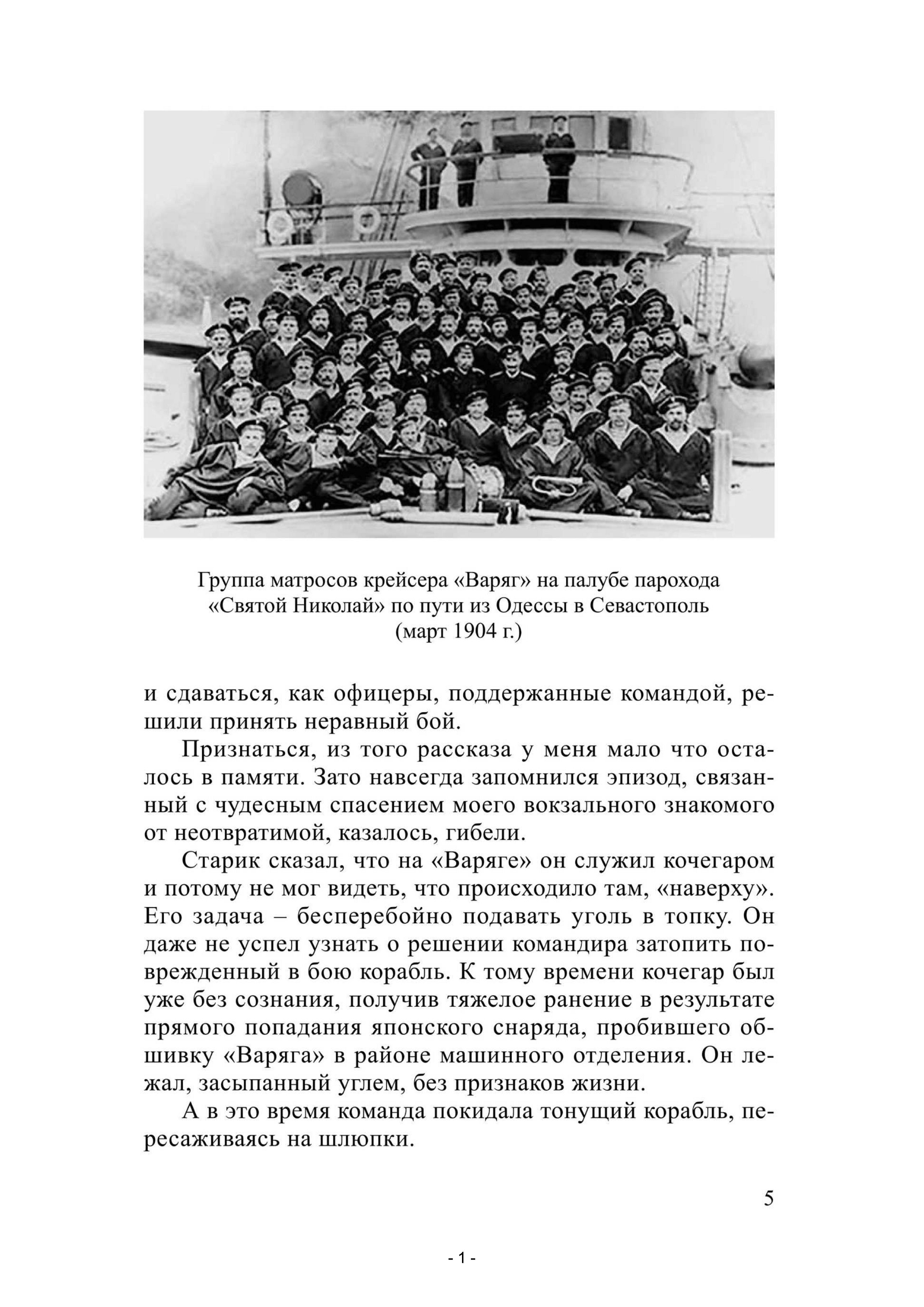 Группа матросов крейсера «Варяг» на палубе парохода «Святой Николай» по пути из Одессы в Севастополь (март 1904 г.)

и сдаваться, как офицеры, поддержанные командой, решили принять неравный бой.

Признаться, из того рассказа у меня мало что осталось в памяти. Зато навсегда запомнился эпизод, связанный с чудесным спасением моего вокзального знакомого от неотвратимой, казалось, гибели.

Старик сказал, что на «Варяге» он служил кочегаром и потому не мог видеть, что происходило там, «наверху». Его задача – бесперебойно подавать уголь в топку. Он даже не успел узнать о решении командира затопить поврежденный в бою корабль. К тому времени кочегар был уже без сознания, получив тяжелое ранение в результате прямого попадания японского снаряда, пробившего обшивку «Варяга» в районе машинного отделения. Он лежал, засыпанный углем, без признаков жизни.

А в это время команда покидала тонущий корабль, пересаживаясь на шлюпки.

5

- 1 -